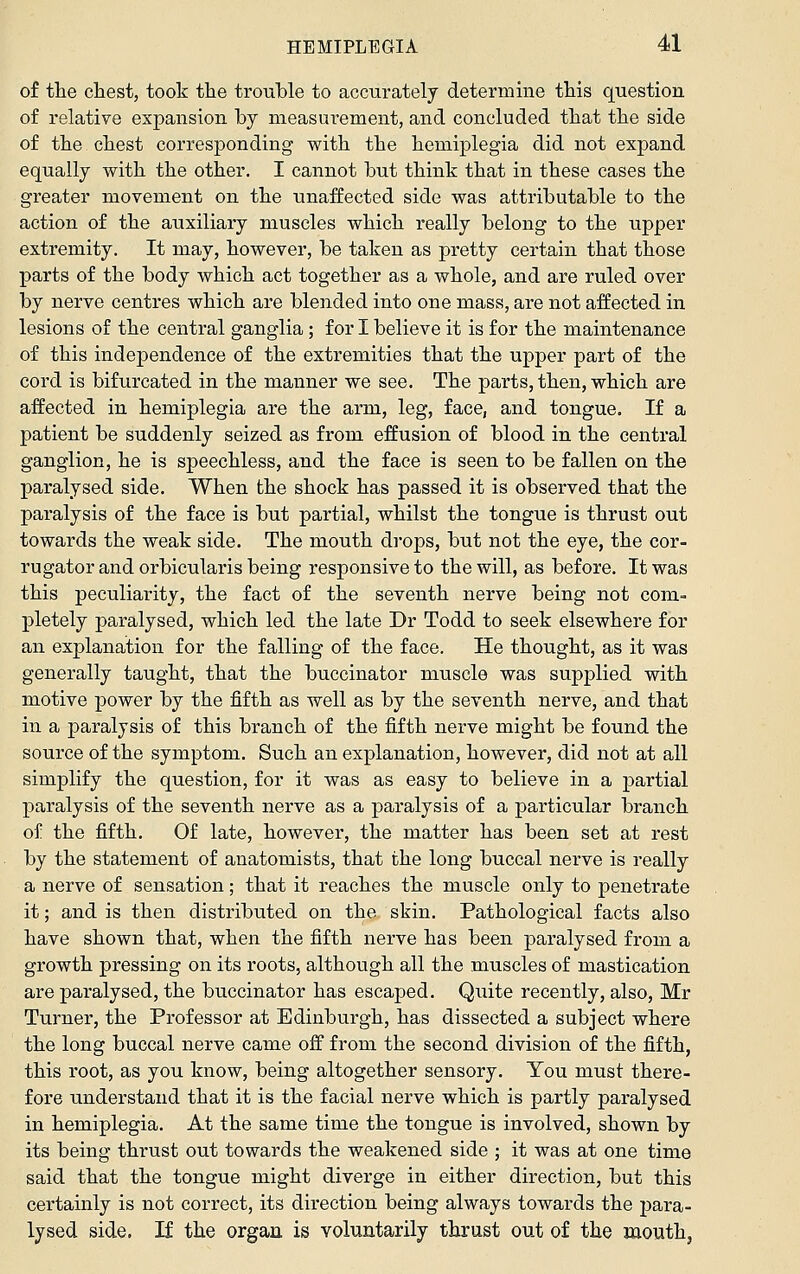 HEMIPLEGIA 41

of the chest, took the trouble to accurately determine this question of relative expansion by measurement, and concluded that the side of the chest corresponding with the hemiplegia did not expand equally with the other. I cannot but think that in these cases the greater movement on the unaffected side was attributable to the action of the auxiliary muscles which really belong to the upper extremity. It may, however, be taken as pretty certain that those parts of the body which act together as a whole, and are ruled over by nerve centres which are blended into one mass, are not affected in lesions of the central ganglia; for I believe it is for the maintenance of this independence of the extremities that the upper part of the cord is bifurcated in the manner we see. The parts, then, which are affected in hemiplegia are the arm, leg, face, and tongue. If a patient be suddenly seized as from effusion of blood in the central ganglion, he is speechless, and the face is seen to be fallen on the paralysed side. When the shock has passed it is observed that the paralysis of the face is but partial, whilst the tongue is thrust out towards the weak side. The mouth drops, but not the eye, the corrugator and orbicularis being responsive to the will, as before. It was this peculiarity, the fact of the seventh nerve being not completely paralysed, which led the late Dr Todd to seek elsewhere for an explanation for the falling of the face. He thought, as it was generally taught, that the buccinator muscle was supplied with motive power by the fifth as well as by the seventh nerve, and that in a paralysis of this branch of the fifth nerve might be found the source of the symptom. Such an explanation, however, did not at all simplify the question, for it was as easy to believe in a partial paralysis of the seventh nerve as a paralysis of a particular branch of the fifth. Of late, however, the matter has been set at rest by the statement of anatomists, that the long buccal nerve is really a nerve of sensation; that it reaches the muscle only to penetrate it; and is then distributed on the skin. Pathological facts also have shown that, when the fifth nerve has been paralysed from a growth pressing on its roots, although all the muscles of mastication are paralysed, the buccinator has escaped. Quite recently, also, Mr Turner, the Professor at Edinburgh, has dissected a subject where the long buccal nerve came off from the second division of the fifth, this root, as you know, being altogether sensory. You must therefore understand that it is the facial nerve which is partly paralysed in hemiplegia. At the same time the tongue is involved, shown by its being thrust out towards the weakened side ; it was at one time said that the tongue might diverge in either direction, but this certainly is not correct, its direction being always towards the paralysed side. If the organ is voluntarily thrust out of the mouth,